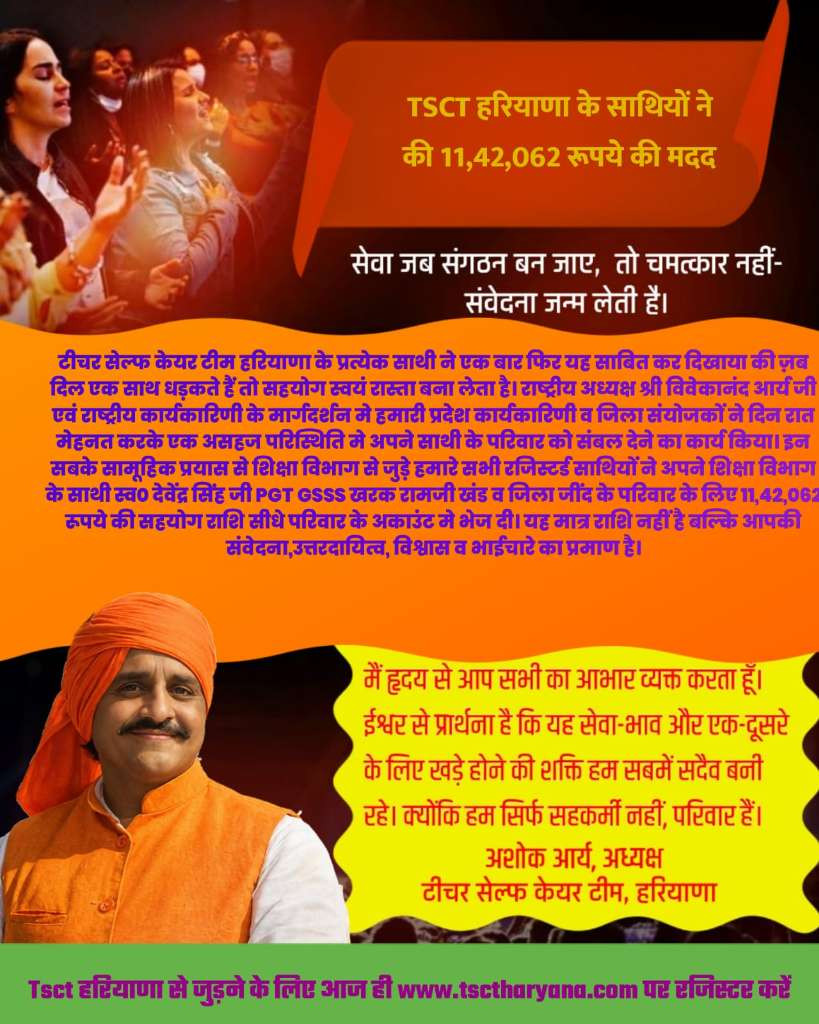 TSCT हरियाणा के साथियों ने की 11,42,062 रूपये की मदद

सेवा जब संगठन बन जाए, तो चमत्कार नहीं- संवेदना जन्म लेती है।

टीचर सेल्फ केयर टीम हरियाणा के प्रत्येक साथी ने एक बार फिर यह साबित कर दिखाया की ज़ब दिल एक साथ धड़कते हैं तो सहयोग स्वयं रास्ता बना लेता है। राष्ट्रीय अध्यक्ष श्री विवेकानंद आर्य जी एवं राष्ट्रीय कार्यकारिणी के मार्गदर्शन मे हमारी प्रदेश कार्यकारिणी व जिला संयोजकों ने दिन रात मेहनत करके एक असहज परिस्थिति मे अपने साथी के परिवार को संबल देने का कार्य किया। इन सबके सामूहिक प्रयास से शिक्षा विभाग से जुड़े हमारे सभी रजिस्टर्ड साथियों ने अपने शिक्षा विभाग के साथी स्व0 देवेंद्र सिंह जी PGT GSSS खरक रामजी खंड व जिला जींद के परिवार के लिए 11,42,062 रूपये की सहयोग राशि सीधे परिवार के अकाउंट मे भेज दी। यह मात्र राशि नहीं है बल्कि आपकी संवेदना,उत्तरदायित्व, विश्वास व भाईचारे का प्रमाण है।

मैं हृदय से आप सभी का आभार व्यक्त करता हूँ। ईश्वर से प्रार्थना है कि यह सेवा-भाव और एक-दूसरे के लिए खड़े होने की शक्ति हम सबमें सदैव बनी रहे। क्योंकि हम सिर्फ सहकर्मी नहीं, परिवार हैं।

अशोक आर्य, अध्यक्ष
टीचर सेल्फ केयर टीम, हरियाणा

Tsct हरियाणा से जुड़ने के लिए आज ही www.tsctharyana.com पर रजिस्टर करें